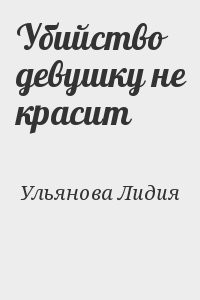 Убийство девушку не красит

Ульянова Лидия